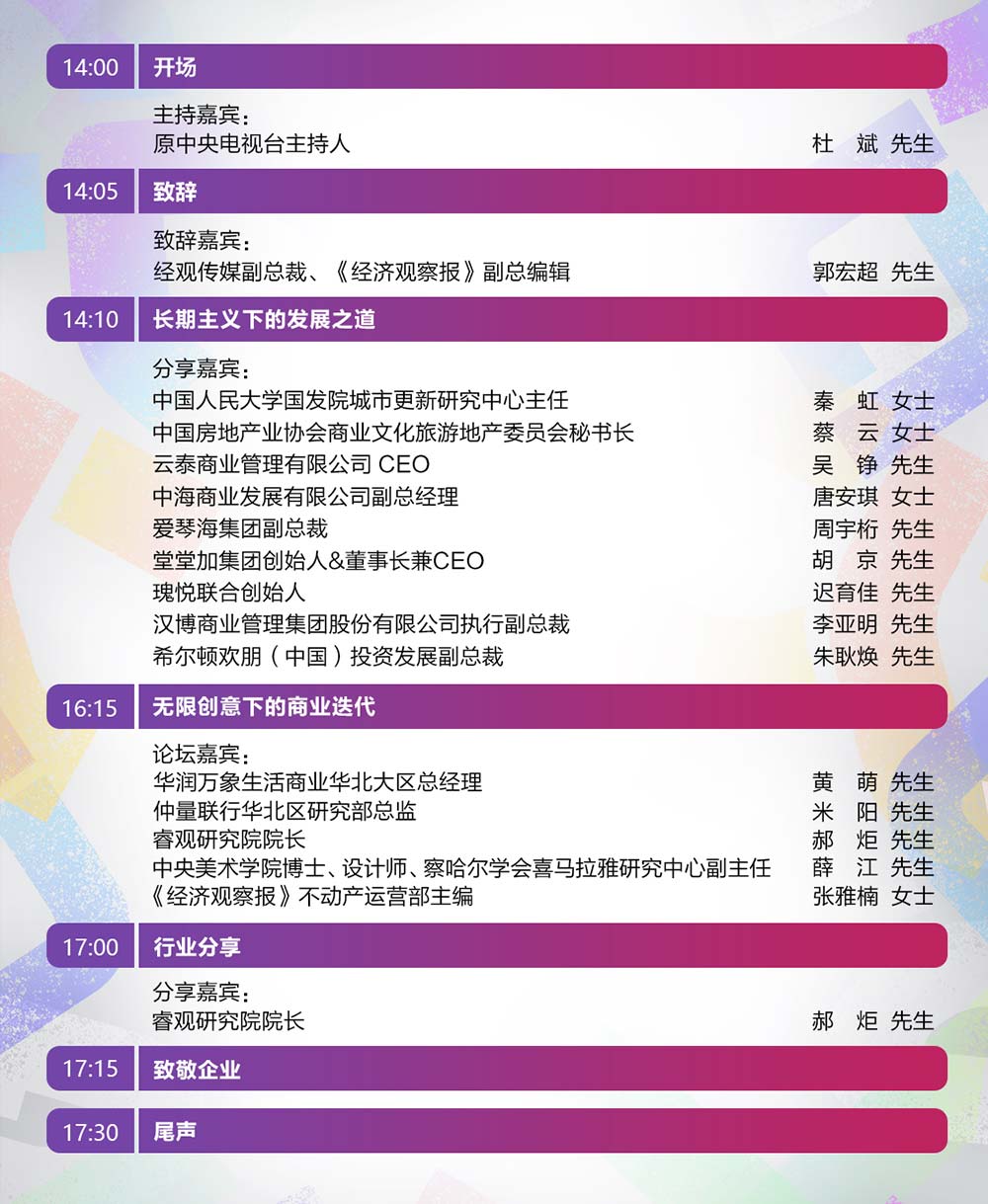 14:00 开场

主持嘉宾：
原中央电视台主持人 杜 斌 先生

14:05 致辞

致辞嘉宾：
经观传媒副总裁、《经济观察报》副总编辑 郭宏超 先生

14:10 长期主义下的发展之道

分享嘉宾：
中国人民大学国发院城市更新研究中心主任 秦 虹 女士
中国房地产业协会商业文化旅游地产委员会秘书长 蔡 云 女士
云泰商业管理有限公司 CEO 吴 铮 先生
中海商业发展有限公司副总经理 唐安琪 女士
爱琴海集团副总裁 周宇桁 先生
堂堂加集团创始人&董事长兼CEO 胡 京 先生
瑰悦联合创始人 迟育佳 先生
汉博商业管理集团股份有限公司执行副总裁 李亚明 先生
希尔顿欢朋（中国）投资发展副总裁 朱耿焕 先生

16:15 无限创意下的商业迭代

论坛嘉宾：
华润万象生活商业华北大区总经理 黄 萌 先生
仲量联行华北区研究部总监 米 阳 先生
睿观研究院院长 郝 炬 先生
中央美术学院博士、设计师、察哈尔学会喜马拉雅研究中心副主任 薛 江 先生
《经济观察报》不动产运营部主编 张雅楠 女士

17:00 行业分享

分享嘉宾：
睿观研究院院长 郝 炬 先生

17:15 致敬企业

17:30 尾声